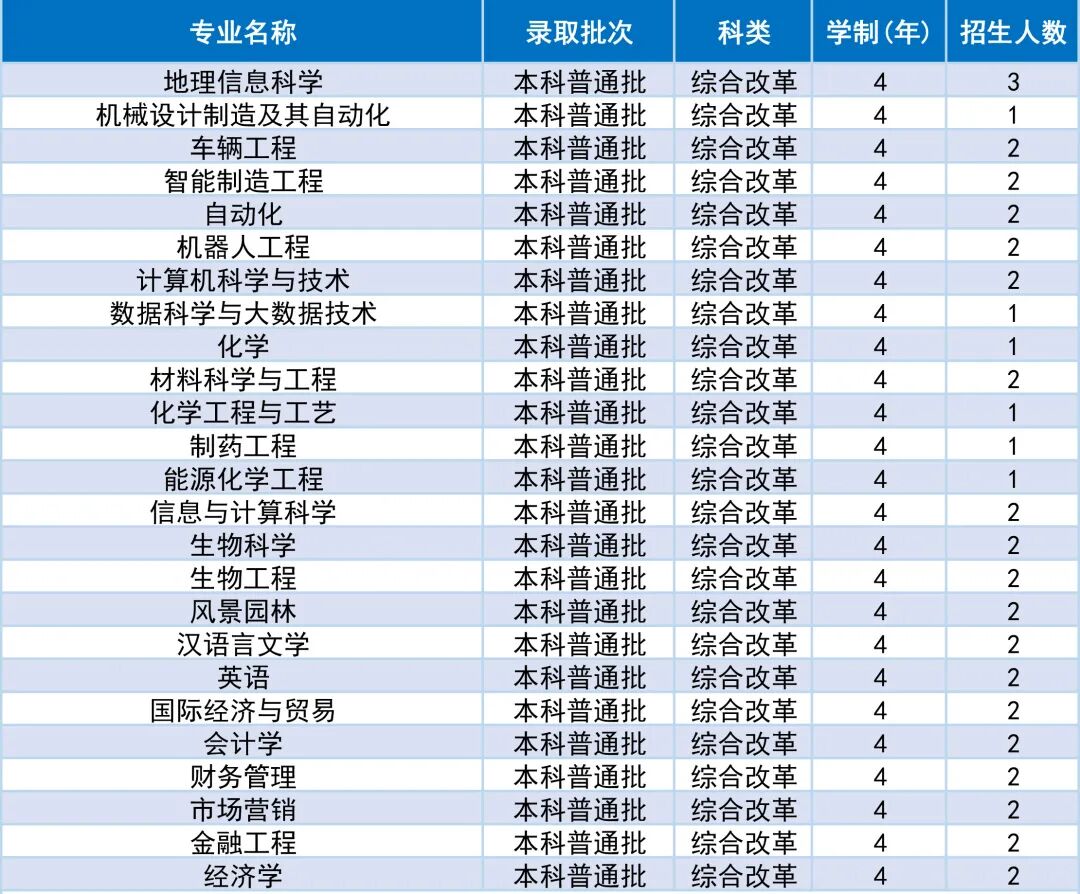 | 专业名称 | 录取批次 | 科类 | 学制(年) | 招生人数 |
|---|---|---|---|---|
| 地理信息科学 | 本科普通批 | 综合改革 | 4 | 3 |
| 机械设计制造及其自动化 | 本科普通批 | 综合改革 | 4 | 1 |
| 车辆工程 | 本科普通批 | 综合改革 | 4 | 2 |
| 智能制造工程 | 本科普通批 | 综合改革 | 4 | 2 |
| 自动化 | 本科普通批 | 综合改革 | 4 | 2 |
| 机器人工程 | 本科普通批 | 综合改革 | 4 | 2 |
| 计算机科学与技术 | 本科普通批 | 综合改革 | 4 | 2 |
| 数据科学与大数据技术 | 本科普通批 | 综合改革 | 4 | 1 |
| 化学 | 本科普通批 | 综合改革 | 4 | 1 |
| 材料科学与工程 | 本科普通批 | 综合改革 | 4 | 2 |
| 化学工程与工艺 | 本科普通批 | 综合改革 | 4 | 1 |
| 制药工程 | 本科普通批 | 综合改革 | 4 | 1 |
| 能源化学工程 | 本科普通批 | 综合改革 | 4 | 1 |
| 信息与计算科学 | 本科普通批 | 综合改革 | 4 | 2 |
| 生物科学 | 本科普通批 | 综合改革 | 4 | 2 |
| 生物工程 | 本科普通批 | 综合改革 | 4 | 2 |
| 风景园林 | 本科普通批 | 综合改革 | 4 | 2 |
| 汉语言文学 | 本科普通批 | 综合改革 | 4 | 2 |
| 英语 | 本科普通批 | 综合改革 | 4 | 2 |
| 国际经济与贸易 | 本科普通批 | 综合改革 | 4 | 2 |
| 会计学 | 本科普通批 | 综合改革 | 4 | 2 |
| 财务管理 | 本科普通批 | 综合改革 | 4 | 2 |
| 市场营销 | 本科普通批 | 综合改革 | 4 | 2 |
| 金融工程 | 本科普通批 | 综合改革 | 4 | 2 |
| 经济学 | 本科普通批 | 综合改革 | 4 | 2 |